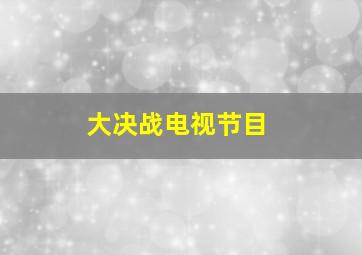 大决战电视节目